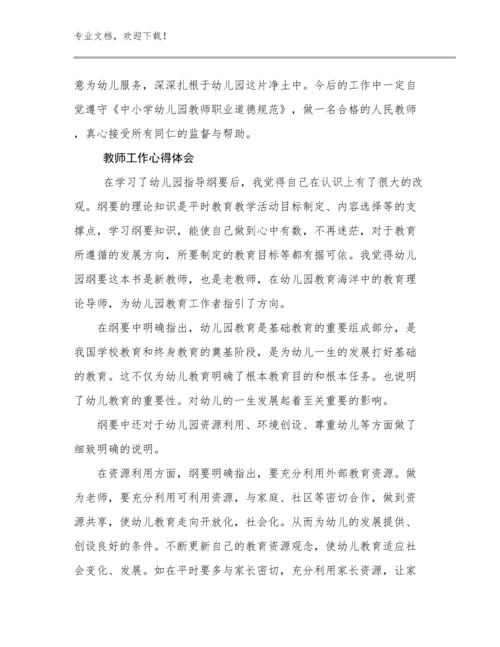 专业文档，欢迎下载！

意为幼儿服务，深深扎根于幼儿园这片净土中。今后的工作中一定自觉遵守《中小学幼儿园教师职业道德规范》，做一名合格的人民教师，真心接受所有同仁的监督与帮助。

教师工作心得体会

在学习了幼儿园指导纲要后，我觉得自己在认识上有了很大的改观。纲要的理论知识是平时教育教学活动目标制定、内容选择等的支撑点，学习纲要知识，能使自己做到心中有数，不再迷茫，对于教育所遵循的发展方向，所要制定的教育目标等都有据可依。我觉得幼儿园纲要这本书是新教师，也是老教师，在幼儿园教育海洋中的教育理论导师，为幼儿园教育工作者指引了方向。

在纲要中明确指出，幼儿园教育是基础教育的重要组成部分，是我国学校教育和终身教育的奠基阶段，是为幼儿一生的发展打好基础的教育。这不仅为幼儿教育明确了根本教育目的和根本任务。也说明了幼儿教育的重要性。对幼儿的一生发展起着至关重要的影响。

纲要中还对于幼儿园资源利用、环境创设、尊重幼儿等方面做了细致明确的说明。

在资源利用方面，纲要明确指出，要充分利用外部教育资源。做为老师，要充分利用可利用资源，与家庭、社区等密切合作，做到资源共享，使幼儿教育走向开放化，社会化。从而为幼儿的发展提供、创设良好的条件。不断更新自己的教育资源观念，使幼儿教育适应社会变化、发展。如在平时要多与家长密切，充分利用家长资源，让家